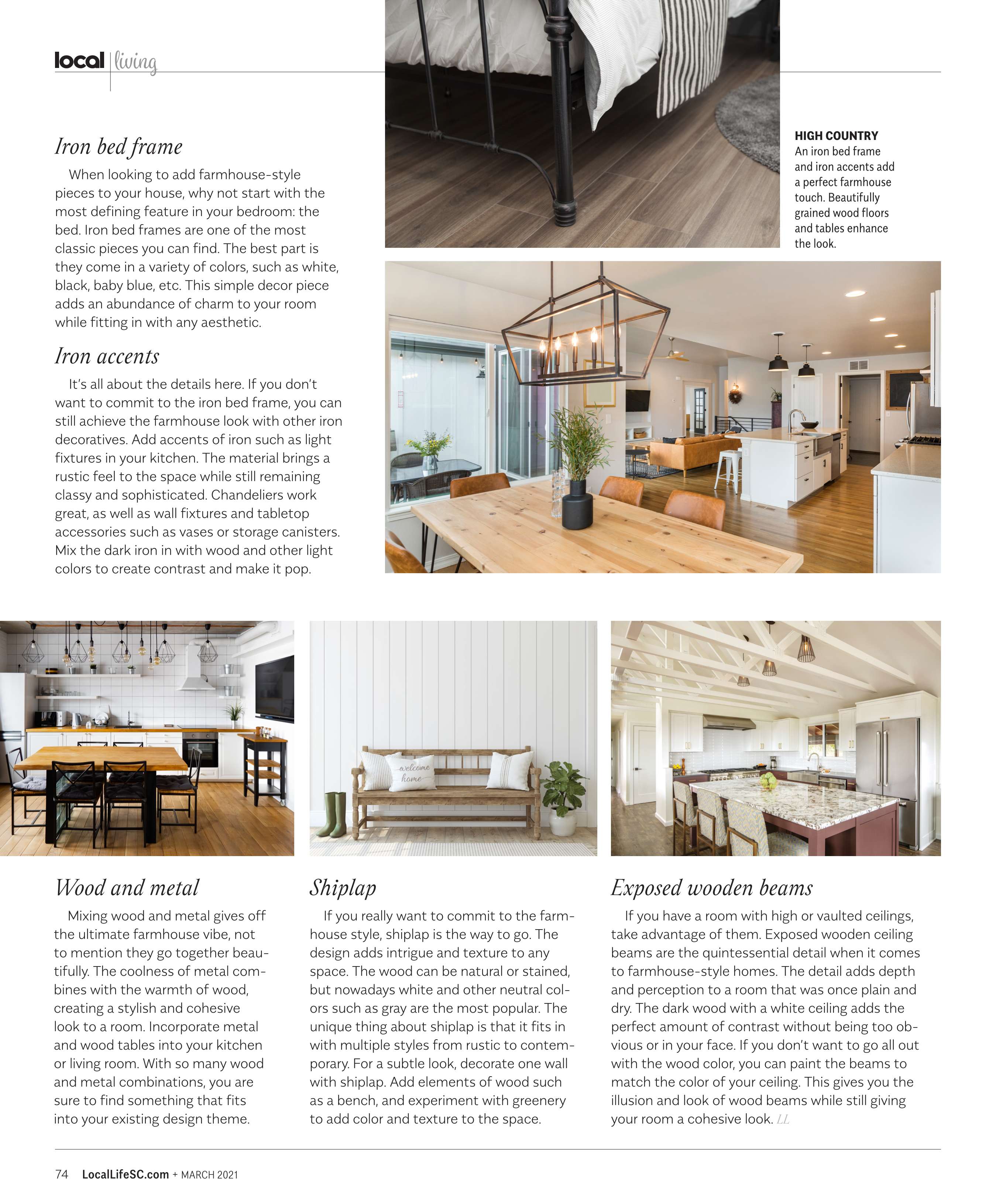 local | living

Iron bed frame

When looking to add farmhouse-style pieces to your house, why not start with the most defining feature in your bedroom: the bed. Iron bed frames are one of the most classic pieces you can find. The best part is they come in a variety of colors, such as white, black, baby blue, etc. This simple decor piece adds an abundance of charm to your room while fitting in with any aesthetic.

Iron accents

It's all about the details here. If you don't want to commit to the iron bed frame, you can still achieve the farmhouse look with other iron decoratives. Add accents of iron such as light fixtures in your kitchen. The material brings a rustic feel to the space while still remaining classy and sophisticated. Chandeliers work great, as well as wall fixtures and tabletop accessories such as vases or storage canisters. Mix the dark iron in with wood and other light colors to create contrast and make it pop.

HIGH COUNTRY
An iron bed frame and iron accents add a perfect farmhouse touch. Beautifully grained wood floors and tables enhance the look.

welcome home

Wood and metal

Mixing wood and metal gives off the ultimate farmhouse vibe, not to mention they go together beautifully. The coolness of metal combines with the warmth of wood, creating a stylish and cohesive look to a room. Incorporate metal and wood tables into your kitchen or living room. With so many wood and metal combinations, you are sure to find something that fits into your existing design theme.

Shiplap

If you really want to commit to the farmhouse style, shiplap is the way to go. The design adds intrigue and texture to any space. The wood can be natural or stained, but nowadays white and other neutral colors such as gray are the most popular. The unique thing about shiplap is that it fits in with multiple styles from rustic to contemporary. For a subtle look, decorate one wall with shiplap. Add elements of wood such as a bench, and experiment with greenery to add color and texture to the space.

Exposed wooden beams

If you have a room with high or vaulted ceilings, take advantage of them. Exposed wooden ceiling beams are the quintessential detail when it comes to farmhouse-style homes. The detail adds depth and perception to a room that was once plain and dry. The dark wood with a white ceiling adds the perfect amount of contrast without being too obvious or in your face. If you don't want to go all out with the wood color, you can paint the beams to match the color of your ceiling. This gives you the illusion and look of wood beams while still giving your room a cohesive look. LL

74 LocalLifeSC.com + MARCH 2021